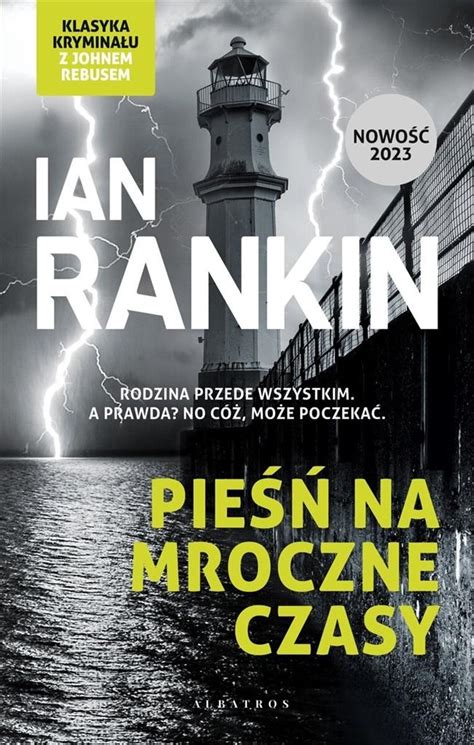 KLASYKA KRYMINAŁU Z JOHNEM REBUSEM

NOWOŚĆ 2023

IAN RANKIN

RODZINA PRZEDE WSZYSTKIM. A PRAWDA? NO CÓŻ, MOŻE POCZEKAĆ.

PIEŚŃ NA MROCZNE CZASY

ALBATROS